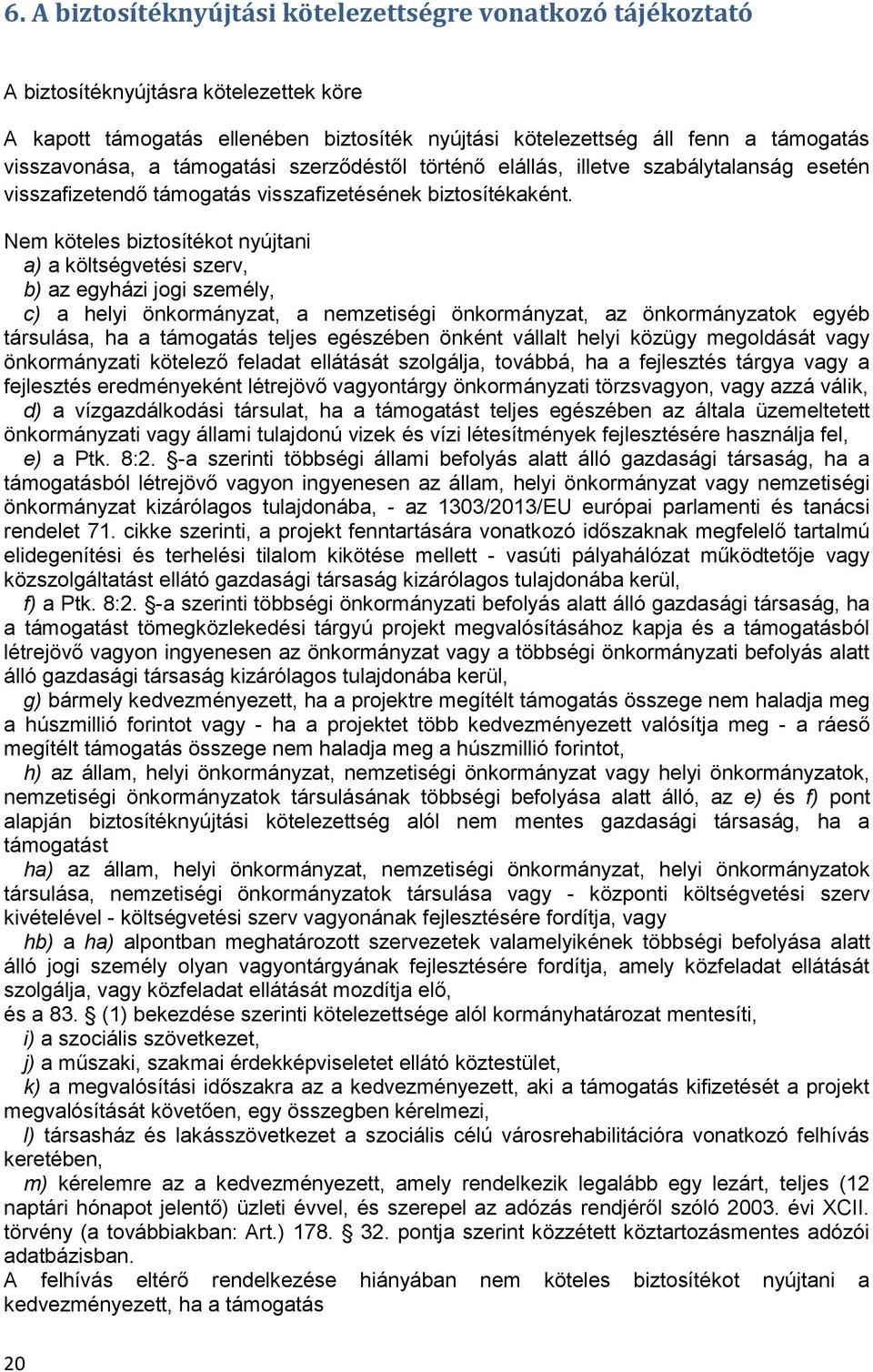 6. A biztosítéknyújtási kötelezettségre vonatkozó tájékoztató

A biztosítéknyújtásra kötelezettek köre

A kapott támogatás ellenében biztosíték nyújtási kötelezettség áll fenn a támogatás visszavonása, a támogatási szerződéstől történő elállás, illetve szabálytalanság esetén visszafizetendő támogatás visszafizetésének biztosítékaként.

Nem köteles biztosítékot nyújtani
a) a költségvetési szerv,
b) az egyházi jogi személy,
c) a helyi önkormányzat, a nemzetiségi önkormányzat, az önkormányzatok egyéb társulása, ha a támogatás teljes egészében önként vállalt helyi közügy megoldását vagy önkormányzati kötelező feladat ellátását szolgálja, továbbá, ha a fejlesztés tárgya vagy a fejlesztés eredményeként létrejövő vagyontárgy önkormányzati törzsvagyon, vagy azzá válik,
d) a vízgazdálkodási társulat, ha a támogatást teljes egészében az általa üzemeltetett önkormányzati vagy állami tulajdonú vizek és vízi létesítmények fejlesztésére használja fel,
e) a Ptk. 8:2. §-a szerinti többségi állami befolyás alatt álló gazdasági társaság, ha a támogatásból létrejövő vagyon ingyenesen az állam, helyi önkormányzat vagy nemzetiségi önkormányzat kizárólagos tulajdonába, - az 1303/2013/EU európai parlamenti és tanácsi rendelet 71. cikke szerinti, a projekt fenntartására vonatkozó időszaknak megfelelő tartalmú elidegenítési és terhelési tilalom kikötése mellett - vasúti pályahálózat működtetője vagy közszolgáltatást ellátó gazdasági társaság kizárólagos tulajdonába kerül,
f) a Ptk. 8:2. §-a szerinti többségi önkormányzati befolyás alatt álló gazdasági társaság, ha a támogatást tömegközlekedési tárgyú projekt megvalósításához kapja és a támogatásból létrejövő vagyon ingyenesen az önkormányzat vagy a többségi önkormányzati befolyás alatt álló gazdasági társaság kizárólagos tulajdonába kerül,
g) bármely kedvezményezett, ha a projektre megítélt támogatás összege nem haladja meg a húszmillió forintot vagy - ha a projektet több kedvezményezett valósítja meg - a ráeső megítélt támogatás összege nem haladja meg a húszmillió forintot,
h) az állam, helyi önkormányzat, nemzetiségi önkormányzat vagy helyi önkormányzatok, nemzetiségi önkormányzatok társulásának többségi befolyása alatt álló, az e) és f) pont alapján biztosítéknyújtási kötelezettség alól nem mentes gazdasági társaság, ha a támogatást
ha) az állam, helyi önkormányzat, nemzetiségi önkormányzat, helyi önkormányzatok társulása, nemzetiségi önkormányzatok társulása vagy - központi költségvetési szerv kivételével - költségvetési szerv vagyonának fejlesztésére fordítja, vagy
hb) a ha) alpontban meghatározott szervezetek valamelyikének többségi befolyása alatt álló jogi személy olyan vagyontárgyának fejlesztésére fordítja, amely közfeladat ellátását szolgálja, vagy közfeladat ellátását mozdítja elő,
és a 83. § (1) bekezdése szerinti kötelezettsége alól kormányhatározat mentesíti,
i) a szociális szövetkezet,
j) a műszaki, szakmai érdekképviseletet ellátó köztestület,
k) a megvalósítási időszakra az a kedvezményezett, aki a támogatás kifizetését a projekt megvalósítását követően, egy összegben kérelmezi,
l) társasház és lakásszövetkezet a szociális célú városrehabilitációra vonatkozó felhívás keretében,
m) kérelemre az a kedvezményezett, amely rendelkezik legalább egy lezárt, teljes (12 naptári hónapot jelentő) üzleti évvel, és szerepel az adózás rendjéről szóló 2003. évi XCII. törvény (a továbbiakban: Art.) 178. § 32. pontja szerint közzétett köztartozásmentes adózói adatbázisban.
A felhívás eltérő rendelkezése hiányában nem köteles biztosítékot nyújtani a kedvezményezett, ha a támogatás

20